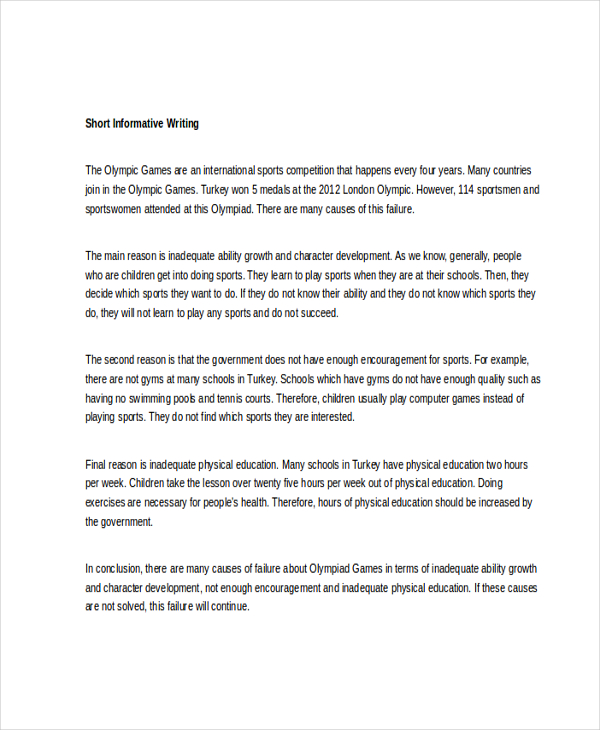 Short Informative Writing

The Olympic Games are an international sports competition that happens every four years. Many countries join in the Olympic Games. Turkey won 5 medals at the 2012 London Olympic. However, 114 sportsmen and sportswomen attended at this Olympiad. There are many causes of this failure.

The main reason is inadequate ability growth and character development. As we know, generally, people who are children get into doing sports. They learn to play sports when they are at their schools. Then, they decide which sports they want to do. If they do not know their ability and they do not know which sports they do, they will not learn to play any sports and do not succeed.

The second reason is that the government does not have enough encouragement for sports. For example, there are not gyms at many schools in Turkey. Schools which have gyms do not have enough quality such as having no swimming pools and tennis courts. Therefore, children usually play computer games instead of playing sports. They do not find which sports they are interested.

Final reason is inadequate physical education. Many schools in Turkey have physical education two hours per week. Children take the lesson over twenty five hours per week out of physical education. Doing exercises are necessary for people's health. Therefore, hours of physical education should be increased by the government.

In conclusion, there are many causes of failure about Olympiad Games in terms of inadequate ability growth and character development, not enough encouragement and inadequate physical education. If these causes are not solved, this failure will continue.